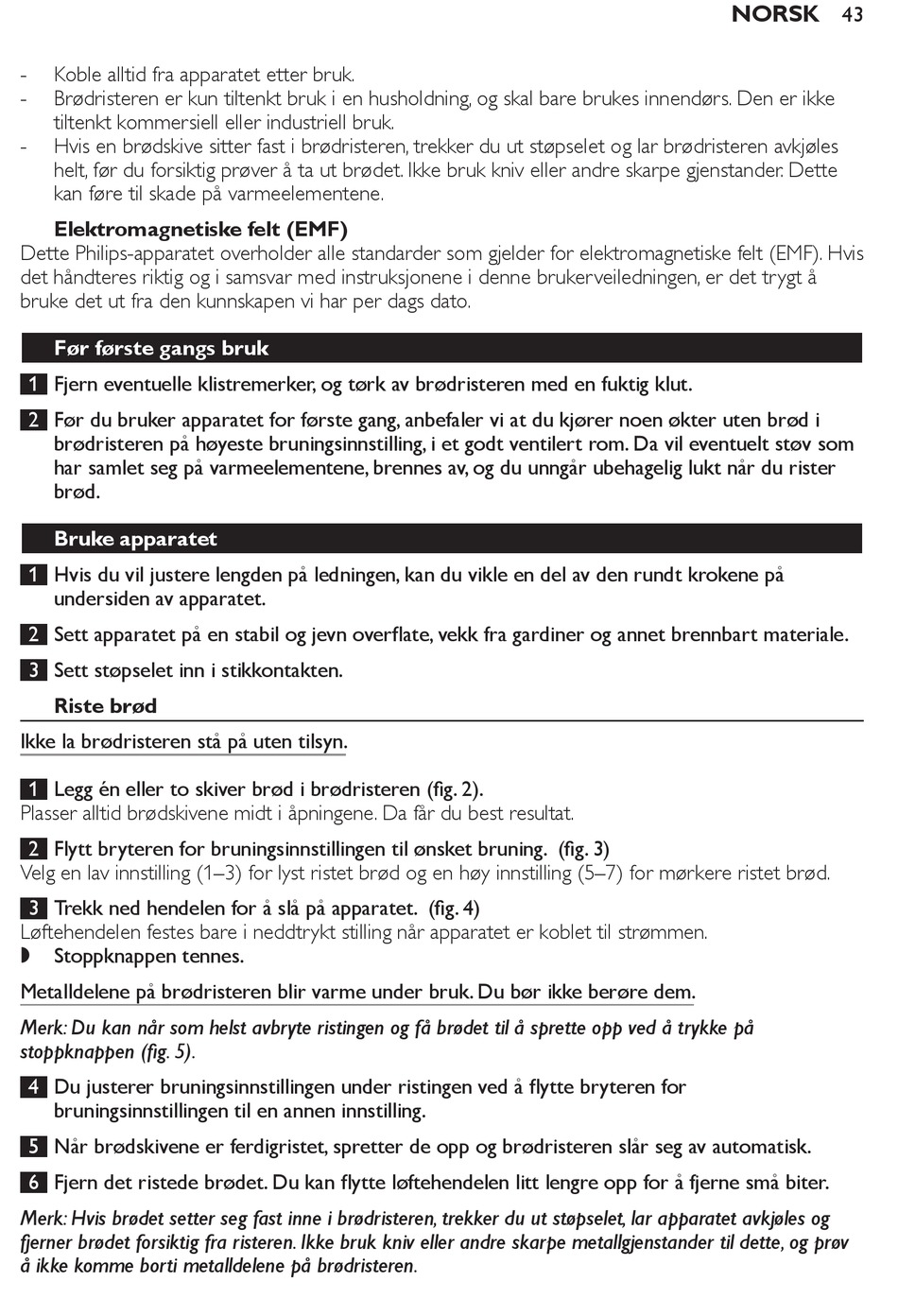 NORSK 43

- Koble alltid fra apparatet etter bruk.
- Brødristeren er kun tiltenkt bruk i en husholdning, og skal bare brukes innendørs. Den er ikke tiltenkt kommersiell eller industriell bruk.
- Hvis en brødskive sitter fast i brødristeren, trekker du ut støpselet og lar brødristeren avkjøles helt, før du forsiktig prøver å ta ut brødet. Ikke bruk kniv eller andre skarpe gjenstander. Dette kan føre til skade på varmeelementene.

Elektromagnetiske felt (EMF)
Dette Philips-apparatet overholder alle standarder som gjelder for elektromagnetiske felt (EMF). Hvis det håndteres riktig og i samsvar med instruksjonene i denne brukerveiledningen, er det trygt å bruke det ut fra den kunnskapen vi har per dags dato.

Før første gangs bruk

1 Fjern eventuelle klistremerker, og tørk av brødristeren med en fuktig klut.

2 Før du bruker apparatet for første gang, anbefaler vi at du kjører noen økter uten brød i brødristeren på høyeste bruningsinnstilling, i et godt ventilert rom. Da vil eventuelt støv som har samlet seg på varmeelementene, brennes av, og du unngår ubehagelig lukt når du rister brød.

Bruke apparatet

1 Hvis du vil justere lengden på ledningen, kan du vikle en del av den rundt krokene på undersiden av apparatet.

2 Sett apparatet på en stabil og jevn overflate, vekk fra gardiner og annet brennbart materiale.

3 Sett støpselet inn i stikkontakten.

Riste brød

Ikke la brødristeren stå på uten tilsyn.

1 Legg én eller to skiver brød i brødristeren (fig. 2).
Plasser alltid brødskivene midt i åpningene. Da får du best resultat.

2 Flytt bryteren for bruningsinnstillingen til ønsket bruning. (fig. 3)
Velg en lav innstilling (1–3) for lyst ristet brød og en høy innstilling (5–7) for mørkere ristet brød.

3 Trekk ned hendelen for å slå på apparatet. (fig. 4)
Løftehendelen festes bare i neddtrykt stilling når apparatet er koblet til strømmen.
◗ Stoppknappen tennes.

Metalldelene på brødristeren blir varme under bruk. Du bør ikke berøre dem.

Merk: Du kan når som helst avbryte ristingen og få brødet til å sprette opp ved å trykke på stoppknappen (fig. 5).

4 Du justerer bruningsinnstillingen under ristingen ved å flytte bryteren for bruningsinnstillingen til en annen innstilling.

5 Når brødskivene er ferdigristet, spretter de opp og brødristeren slår seg av automatisk.

6 Fjern det ristede brødet. Du kan flytte løftehendelen litt lengre opp for å fjerne små biter.

Merk: Hvis brødet setter seg fast inne i brødristeren, trekker du ut støpselet, lar apparatet avkjøles og fjerner brødet forsiktig fra risteren. Ikke bruk kniv eller andre skarpe metallgjenstander til dette, og prøv å ikke komme borti metalldelene på brødristeren.